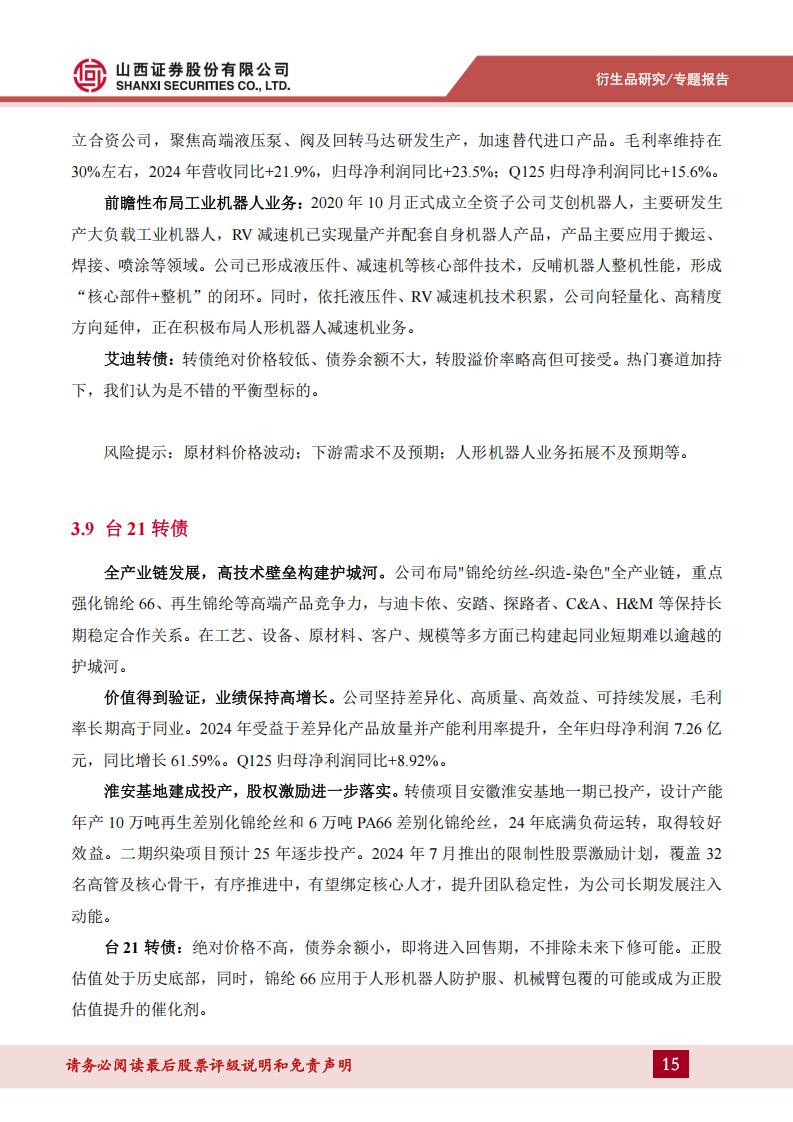 山西证券股份有限公司
SHANXI SECURITIES CO., LTD.

衍生品研究/专题报告

立合资公司，聚焦高端液压泵、阀及回转马达研发生产，加速替代进口产品。毛利率维持在30%左右，2024 年营收同比+21.9%，归母净利润同比+23.5%；Q125 归母净利润同比+15.6%。

前瞻性布局工业机器人业务：2020 年 10 月正式成立全资子公司艾创机器人，主要研发生产大负载工业机器人，RV 减速机已实现量产并配套自身机器人产品，产品主要应用于搬运、焊接、喷涂等领域。公司已形成液压件、减速机等核心部件技术，反哺机器人整机性能，形成“核心部件+整机”的闭环。同时，依托液压件、RV 减速机技术积累，公司向轻量化、高精度方向延伸，正在积极布局人形机器人减速机业务。

艾迪转债：转债绝对价格较低、债券余额不大，转股溢价率略高但可接受。热门赛道加持下，我们认为是不错的平衡型标的。

风险提示：原材料价格波动；下游需求不及预期；人形机器人业务拓展不及预期等。

3.9 台 21 转债

全产业链发展，高技术壁垒构建护城河。公司布局"锦纶纺丝-织造-染色"全产业链，重点强化锦纶 66、再生锦纶等高端产品竞争力，与迪卡侬、安踏、探路者、C&A、H&M 等保持长期稳定合作关系。在工艺、设备、原材料、客户、规模等多方面已构建起同业短期难以逾越的护城河。

价值得到验证，业绩保持高增长。公司坚持差异化、高质量、高效益、可持续发展，毛利率长期高于同业。2024 年受益于差异化产品放量并产能利用率提升，全年归母净利润 7.26 亿元，同比增长 61.59%。Q125 归母净利润同比+8.92%。

淮安基地建成投产，股权激励进一步落实。转债项目安徽淮安基地一期已投产，设计产能年产 10 万吨再生差别化锦纶丝和 6 万吨 PA66 差别化锦纶丝，24 年底满负荷运转，取得较好效益。二期织染项目预计 25 年逐步投产。2024 年 7 月推出的限制性股票激励计划，覆盖 32 名高管及核心骨干，有序推进中，有望绑定核心人才，提升团队稳定性，为公司长期发展注入动能。

台 21 转债：绝对价格不高，债券余额小，即将进入回售期，不排除未来下修可能。正股估值处于历史底部，同时，锦纶 66 应用于人形机器人防护服、机械臂包覆的可能或成为正股估值提升的催化剂。

请务必阅读最后股票评级说明和免责声明

15